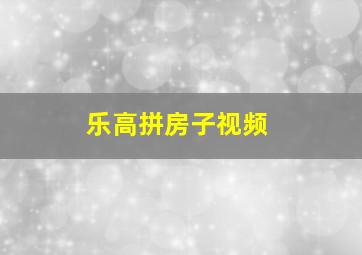 乐高拼房子视频